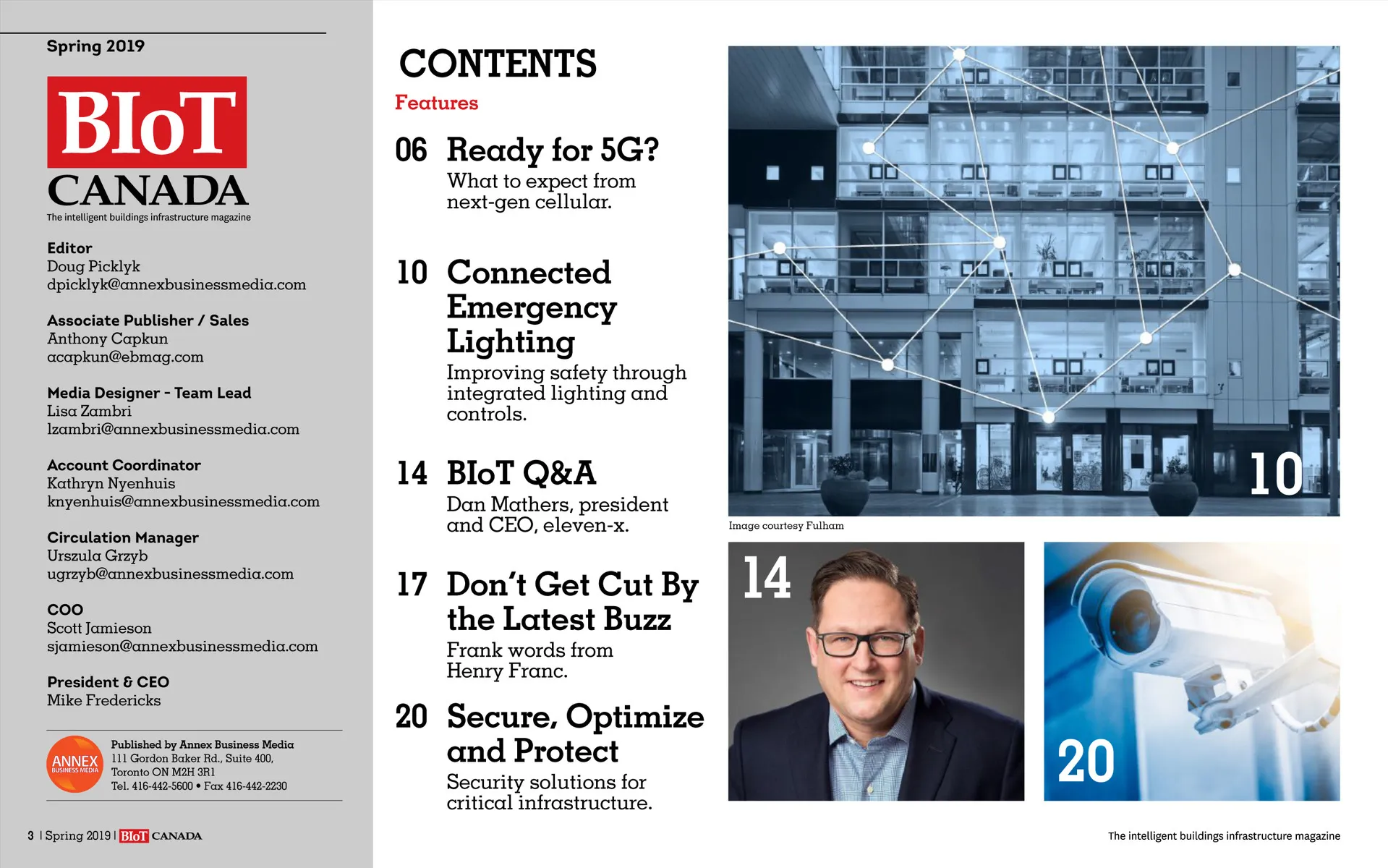 Spring 2019

BIoT
CANADA
The intelligent buildings infrastructure magazine

Editor
Doug Picklyk
dpicklyk@annexbusinessmedia.com

Associate Publisher / Sales
Anthony Capkun
acapkun@ebmag.com

Media Designer - Team Lead
Lisa Zambri
lzambri@annexbusinessmedia.com

Account Coordinator
Kathryn Nyenhuis
knyenhuis@annexbusinessmedia.com

Circulation Manager
Urszula Grzyb
ugrzyb@annexbusinessmedia.com

COO
Scott Jamieson
sjamieson@annexbusinessmedia.com

President & CEO
Mike Fredericks

ANNEX BUSINESS MEDIA
Published by Annex Business Media
111 Gordon Baker Rd., Suite 400,
Toronto ON M2H 3R1
Tel. 416-442-5600 • Fax 416-442-2230

3 | Spring 2019 | BIoT CANADA

CONTENTS
Features

06 Ready for 5G?
What to expect from next-gen cellular.

10 Connected Emergency Lighting
Improving safety through integrated lighting and controls.

14 BIoT Q&A
Dan Mathers, president and CEO, eleven-x.

17 Don't Get Cut By the Latest Buzz
Frank words from Henry Franc.

20 Secure, Optimize and Protect
Security solutions for critical infrastructure.

10
Image courtesy Fulham

14

20

The intelligent buildings infrastructure magazine